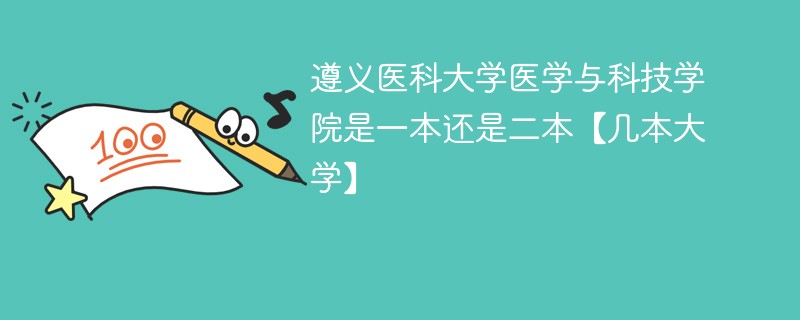 100

遵义医科大学医学与科技学院是一本还是二本【几本大学】